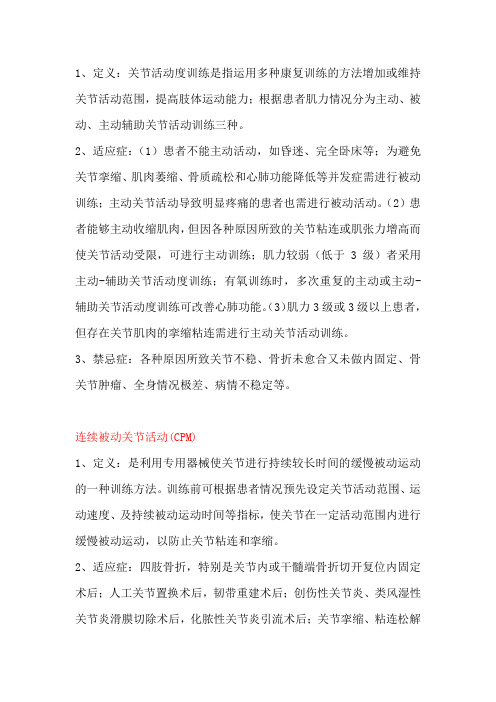 1、定义：关节活动度训练是指运用多种康复训练的方法增加或维持关节活动范围，提高肢体运动能力；根据患者肌力情况分为主动、被动、主动辅助关节活动训练三种。

2、适应症：（1）患者不能主动活动，如昏迷、完全卧床等；为避免关节挛缩、肌肉萎缩、骨质疏松和心肺功能降低等并发症需进行被动训练；主动关节活动导致明显疼痛的患者也需进行被动活动。（2）患者能够主动收缩肌肉，但因各种原因所致的关节粘连或肌张力增高而使关节活动受限，可进行主动训练；肌力较弱（低于 3 级）者采用主动-辅助关节活动度训练；有氧训练时，多次重复的主动或主动-辅助关节活动度训练可改善心肺功能。(3)肌力 3 级或 3 级以上患者，但存在关节肌肉的挛缩粘连需进行主动关节活动训练。

3、禁忌症：各种原因所致关节不稳、骨折未愈合又未做内固定、骨关节肿瘤、全身情况极差、病情不稳定等。

连续被动关节活动(CPM)

1、定义：是利用专用器械使关节进行持续较长时间的缓慢被动运动的一种训练方法。训练前可根据患者情况预先设定关节活动范围、运动速度、及持续被动运动时间等指标，使关节在一定活动范围内进行缓慢被动运动，以防止关节粘连和挛缩。

2、适应症：四肢骨折，特别是关节内或干骺端骨折切开复位内固定术后；人工关节置换术后，韧带重建术后；创伤性关节炎、类风湿性关节炎滑膜切除术后，化脓性关节炎引流术后；关节挛缩、粘连松解